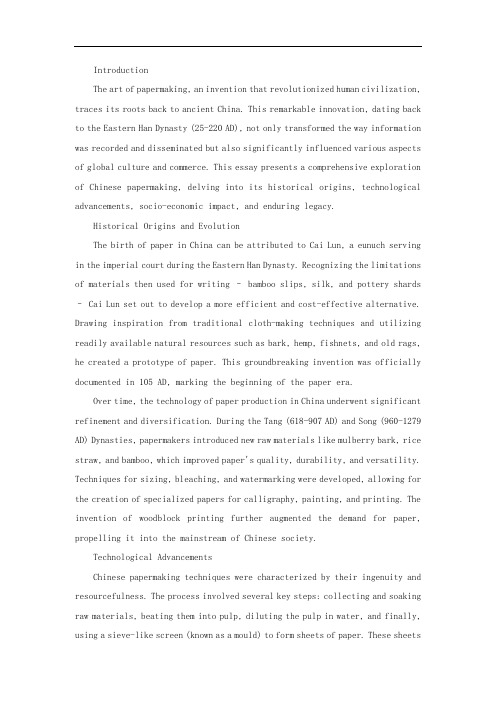 Introduction

The art of papermaking, an invention that revolutionized human civilization, traces its roots back to ancient China. This remarkable innovation, dating back to the Eastern Han Dynasty (25-220 AD), not only transformed the way information was recorded and disseminated but also significantly influenced various aspects of global culture and commerce. This essay presents a comprehensive exploration of Chinese papermaking, delving into its historical origins, technological advancements, socio-economic impact, and enduring legacy.

Historical Origins and Evolution

The birth of paper in China can be attributed to Cai Lun, a eunuch serving in the imperial court during the Eastern Han Dynasty. Recognizing the limitations of materials then used for writing - bamboo slips, silk, and pottery shards - Cai Lun set out to develop a more efficient and cost-effective alternative. Drawing inspiration from traditional cloth-making techniques and utilizing readily available natural resources such as bark, hemp, fishnets, and old rags, he created a prototype of paper. This groundbreaking invention was officially documented in 105 AD, marking the beginning of the paper era.

Over time, the technology of paper production in China underwent significant refinement and diversification. During the Tang (618-907 AD) and Song (960-1279 AD) Dynasties, papermakers introduced new raw materials like mulberry bark, rice straw, and bamboo, which improved paper's quality, durability, and versatility. Techniques for sizing, bleaching, and watermarking were developed, allowing for the creation of specialized papers for calligraphy, painting, and printing. The invention of woodblock printing further augmented the demand for paper, propelling it into the mainstream of Chinese society.

Technological Advancements

Chinese papermaking techniques were characterized by their ingenuity and resourcefulness. The process involved several key steps: collecting and soaking raw materials, beating them into pulp, diluting the pulp in water, and finally, using a sieve-like screen (known as a mould) to form sheets of paper. These sheets